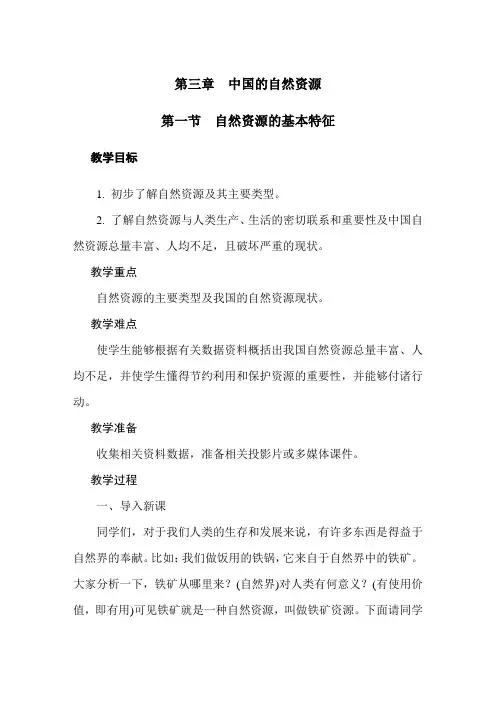 第三章　中国的自然资源

第一节　自然资源的基本特征

教学目标

1. 初步了解自然资源及其主要类型。

2. 了解自然资源与人类生产、生活的密切联系和重要性及中国自然资源总量丰富、人均不足，且破坏严重的现状。

教学重点

自然资源的主要类型及我国的自然资源现状。

教学难点

使学生能够根据有关数据资料概括出我国自然资源总量丰富、人均不足，并使学生懂得节约利用和保护资源的重要性，并能够付诸行动。

教学准备

收集相关资料数据，准备相关投影片或多媒体课件。

教学过程

一、导入新课

同学们，对于我们人类的生存和发展来说，有许多东西是得益于自然界的奉献。比如：我们做饭用的铁锅，它来自于自然界中的铁矿。大家分析一下，铁矿从哪里来？(自然界)对人类有何意义？(有使用价值，即有用)可见铁矿就是一种自然资源，叫做铁矿资源。下面请同学